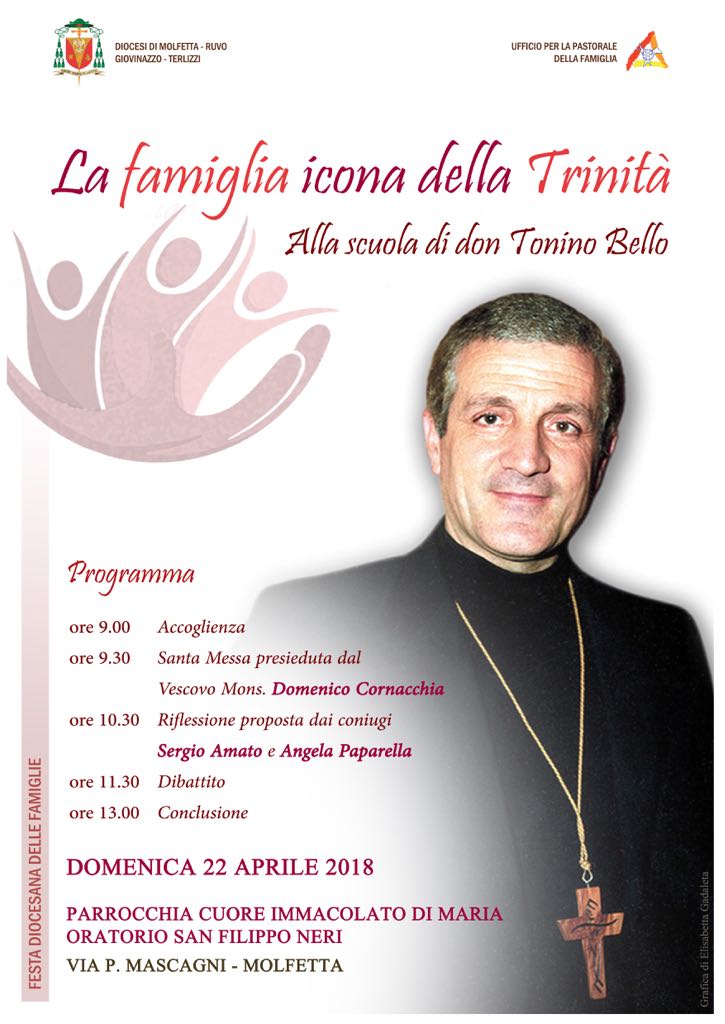 DIOCESI DI MOLFETTA - RUVO
GIOVINAZZO - TERLIZZI

UFFICIO PER LA PASTORALE
DELLA FAMIGLIA

La famiglia icona della Trinità

Alla scuola di don Tonino Bello

Programma

ore 9.00 Accoglienza

ore 9.30 Santa Messa presieduta dal Vescovo Mons. Domenico Cornacchia

ore 10.30 Riflessione proposta dai coniugi Sergio Amato e Angela Paparella

ore 11.30 Dibattito

ore 13.00 Conclusione

DOMENICA 22 APRILE 2018

PARROCCHIA CUORE IMMACOLATO DI MARIA
ORATORIO SAN FILIPPO NERI

VIA P. MASCAGNI - MOLFETTA

FESTA DIOCESANA DELLE FAMIGLIE

Grafica di Elisabetta Gadaleta